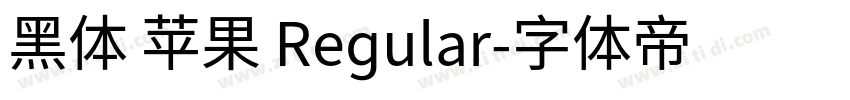 黑体 苹果 Regular-字体帝